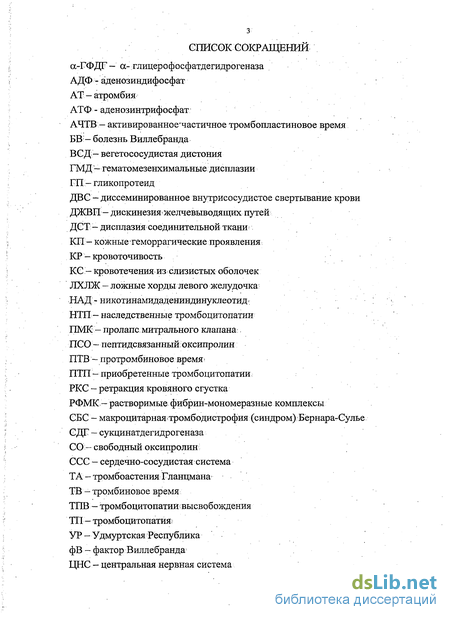 3

СПИСОК СОКРАЩЕНИЙ

α-ГФДГ – α- глицерофосфатдегидрогеназа
АДФ - аденозиндифосфат
АТ – атромбия
АТФ - аденозинтрифосфат
АЧТВ – активированное частичное тромбопластиновое время
БВ – болезнь Виллебранда
ВСД – вегетососудистая дистония
ГМД – гематомезенхимальные дисплазии
ГП – гликопротеид
ДВС – диссеминированное внутрисосудистое свертывание крови
ДЖВП – дискинезия желчевыводящих путей
ДСТ – дисплазия соединительной ткани
КП – кожные геморрагические проявления
КР – кровоточивость
КС – кровотечения из слизистых оболочек
ЛХЛЖ – ложные хорды левого желудочка
НАД - никотинамидадениндинуклеотид
НТП – наследственные тромбоцитопатии
ПМК – пролапс митрального клапана
ПСО – пептидсвязанный оксипролин
ПТВ – протромбиновое время
ПТП – приобретенные тромбоцитопатии
РКС – ретракция кровяного сгустка
РФМК – растворимые фибрин-мономеразные комплексы
СБС – макроцитарная тромбодистрофия (синдром) Бернара-Сулье
СДГ – сукцинатдегидрогеназа
СО – свободный оксипролин
ССС – сердечно-сосудистая система
ТА – тромбоастения Гланцмана
ТВ – тромбиновое время
ТПВ – тромбоцитопатии высвобождения
ТП – тромбоцитопатия
УР – Удмуртская Республика
фВ – фактор Виллебранда
ЦНС – центральная нервная система

dsLib.net
библиотека диссертаций